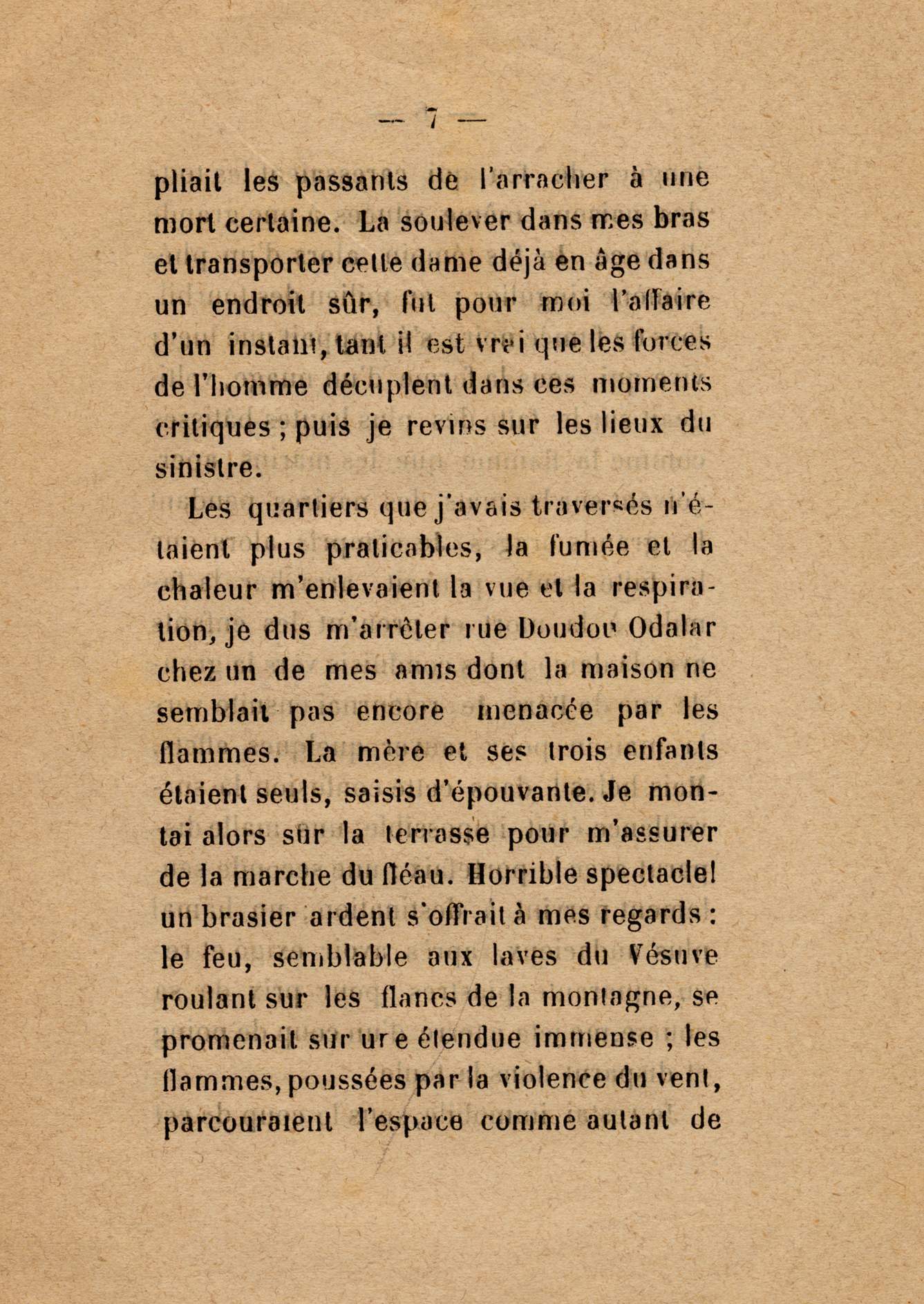 — 7 —

pliait les passants de l'arracher à une mort certaine. La soulever dans mes bras et transporter cette dame déjà en âge dans un endroit sûr, fut pour moi l'affaire d'un instant, tant il est vrai que les forces de l'homme décuplent dans ces moments critiques ; puis je revins sur les lieux du sinistre.

Les quartiers que j'avais traversés n'étaient plus praticables, la fumée et la chaleur m'enlevaient la vue et la respiration, je dus m'arrêter rue Doudou Odalar chez un de mes amis dont la maison ne semblait pas encore menacée par les flammes. La mère et ses trois enfants étaient seuls, saisis d'épouvante. Je montai alors sur la terrasse pour m'assurer de la marche du fléau. Horrible spectacle! un brasier ardent s'offrait à mes regards : le feu, semblable aux laves du Vésuve roulant sur les flancs de la montagne, se promenait sur une étendue immense ; les flammes, poussées par la violence du vent, parcouraient l'espace comme autant de